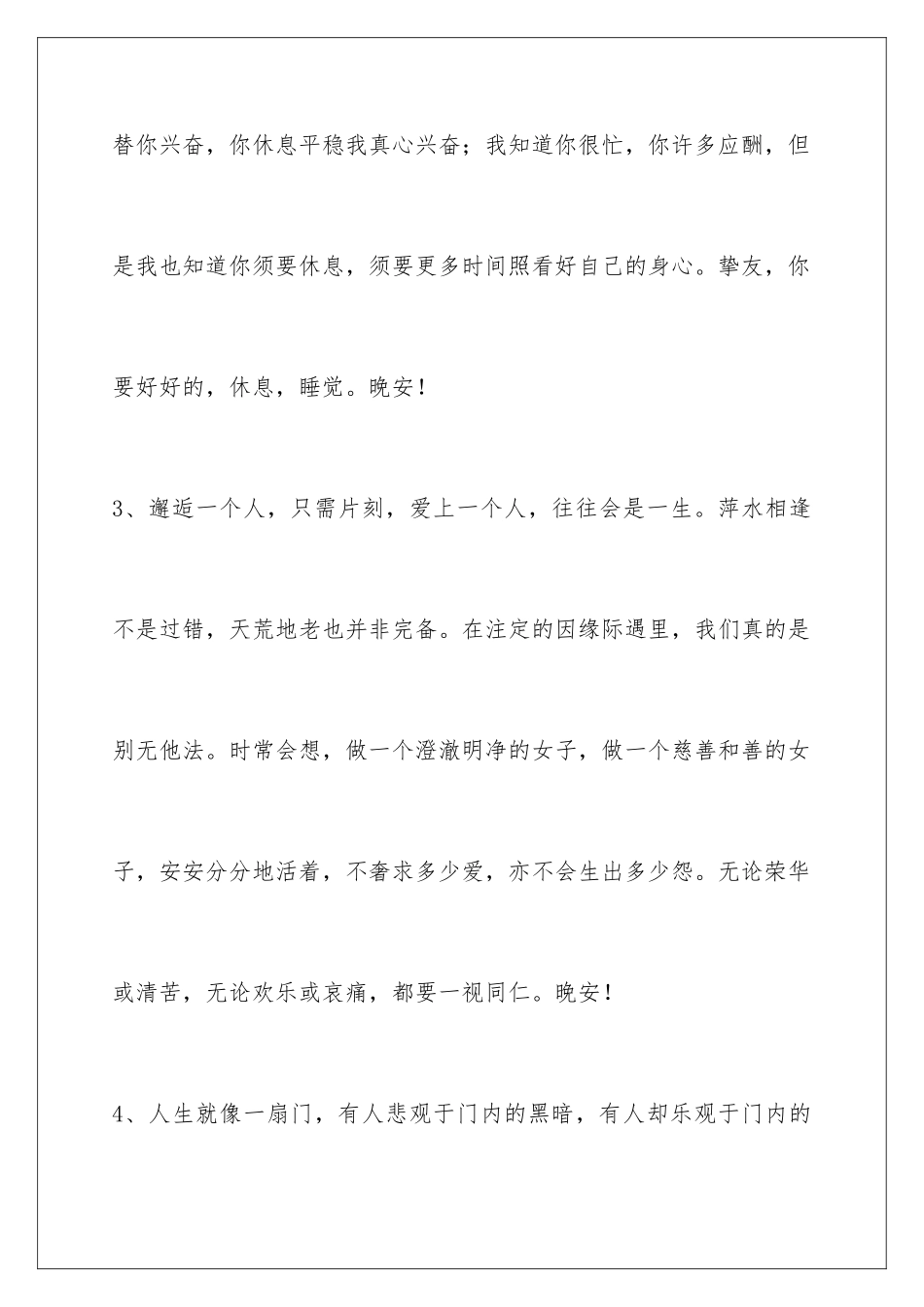 替你兴奋，你休息平稳我真心兴奋；我知道你很忙，你许多应酬，但是我也知道你须要休息，须要更多时间照看好自己的身心。挚友，你要好好的，休息，睡觉。晚安！

3、邂逅一个人，只需片刻，爱上一个人，往往会是一生。萍水相逢不是过错，天荒地老也并非完备。在注定的因缘际遇里，我们真的是别无他法。时常会想，做一个澄澈明净的女子，做一个慈善和善的女子，安安分分地活着，不奢求多少爱，亦不会生出多少怨。无论荣华或清苦，无论欢乐或哀痛，都要一视同仁。晚安！

4、人生就像一扇门，有人悲观于门内的黑暗，有人却乐观于门内的